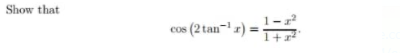 Show that

$$\cos\left(2\tan^{-1}x\right)=\frac{1-x^2}{1+x^2}.$$